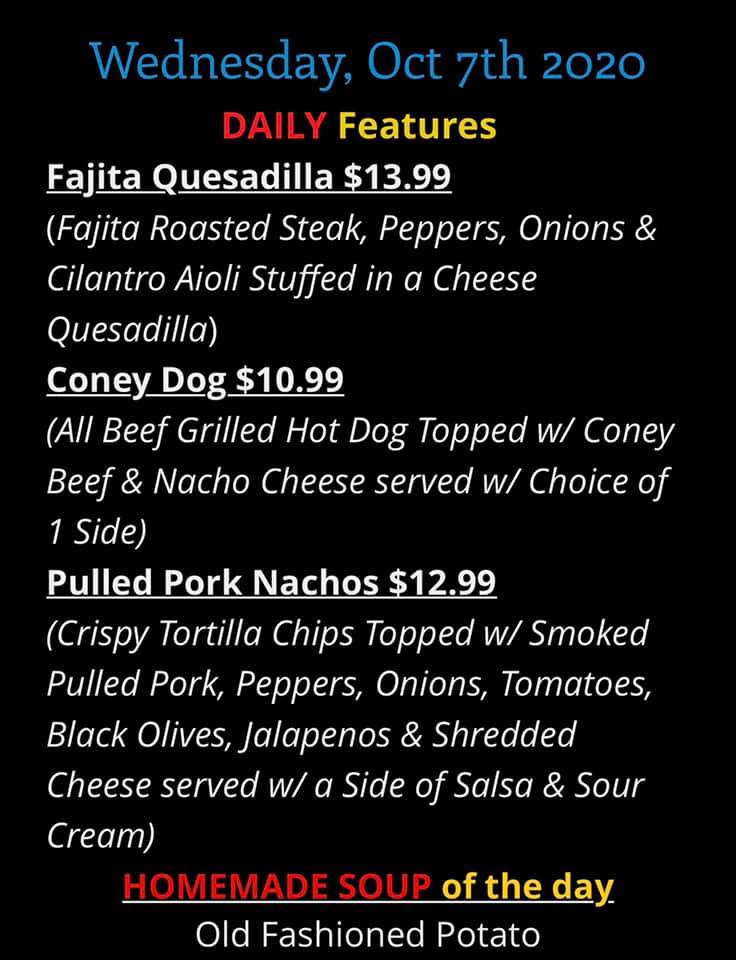 Wednesday, Oct 7th 2020

DAILY Features

Fajita Quesadilla $13.99
(Fajita Roasted Steak, Peppers, Onions & Cilantro Aioli Stuffed in a Cheese Quesadilla)

Coney Dog $10.99
(All Beef Grilled Hot Dog Topped w/ Coney Beef & Nacho Cheese served w/ Choice of 1 Side)

Pulled Pork Nachos $12.99
(Crispy Tortilla Chips Topped w/ Smoked Pulled Pork, Peppers, Onions, Tomatoes, Black Olives, Jalapenos & Shredded Cheese served w/ a Side of Salsa & Sour Cream)

HOMEMADE SOUP of the day
Old Fashioned Potato